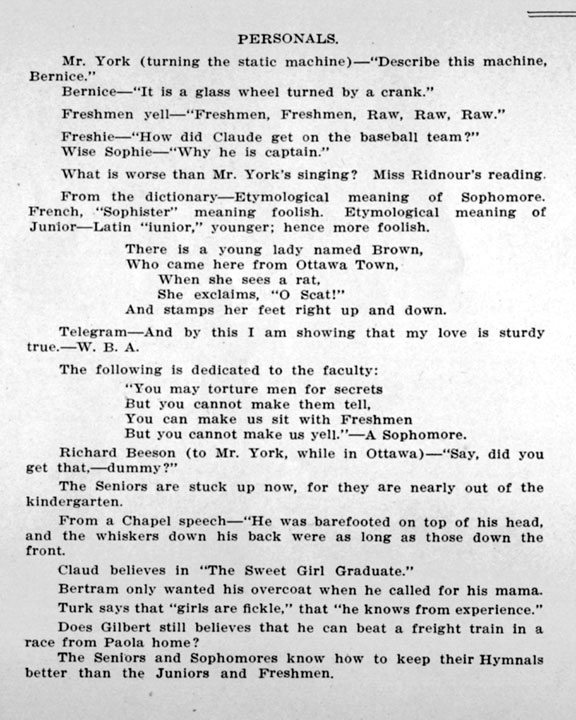 PERSONALS.

Mr. York (turning the static machine)—"Describe this machine, Bernice."

Bernice—"It is a glass wheel turned by a crank."

Freshmen yell—"Freshmen, Freshmen, Raw, Raw, Raw."

Freshie—"How did Claude get on the baseball team?"
Wise Sophie—"Why he is captain."

What is worse than Mr. York's singing? Miss Ridnour's reading.

From the dictionary—Etymological meaning of Sophomore. French, "Sophister" meaning foolish. Etymological meaning of Junior—Latin "iunior," younger; hence more foolish.

There is a young lady named Brown,
Who came here from Ottawa Town,
When she sees a rat,
She exclaims, "O Scat!"
And stamps her feet right up and down.

Telegram—And by this I am showing that my love is sturdy true.—W. B. A.

The following is dedicated to the faculty:
"You may torture men for secrets
But you cannot make them tell,
You can make us sit with Freshmen
But you cannot make us yell."—A Sophomore.

Richard Beeson (to Mr. York, while in Ottawa)—"Say, did you get that,—dummy?"

The Seniors are stuck up now, for they are nearly out of the kindergarten.

From a Chapel speech—"He was barefooted on top of his head, and the whiskers down his back were as long as those down the front.

Claud believes in "The Sweet Girl Graduate."

Bertram only wanted his overcoat when he called for his mama.

Turk says that "girls are fickle," that "he knows from experience."

Does Gilbert still believes that he can beat a freight train in a race from Paola home?

The Seniors and Sophomores know how to keep their Hymnals better than the Juniors and Freshmen.